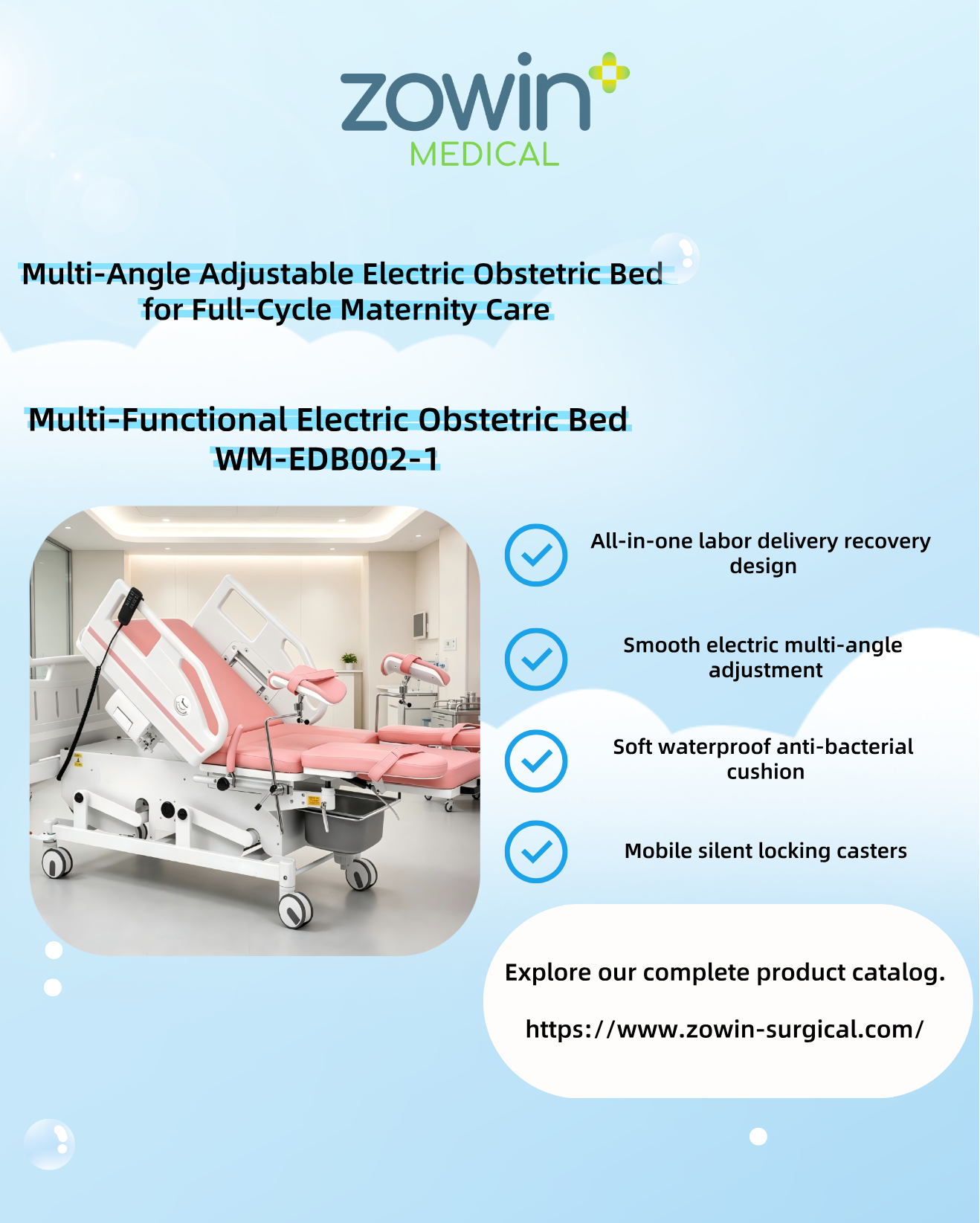 zowin
MEDICAL

Multi-Angle Adjustable Electric Obstetric Bed for Full-Cycle Maternity Care

Multi-Functional Electric Obstetric Bed
WM-EDB002-1

All-in-one labor delivery recovery design

Smooth electric multi-angle adjustment

Soft waterproof anti-bacterial cushion

Mobile silent locking casters

Explore our complete product catalog.

https://www.zowin-surgical.com/